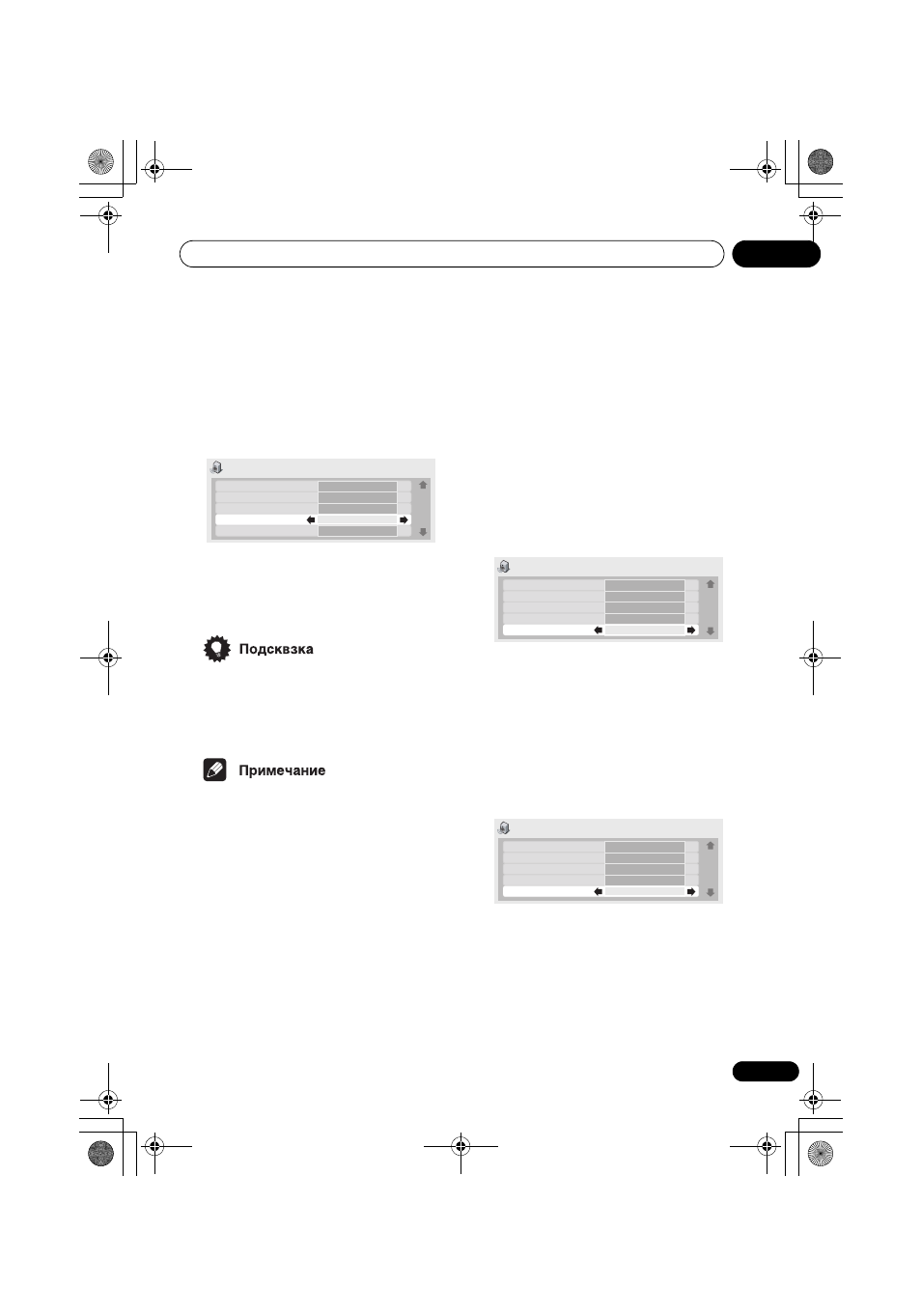 Подсквзка

Примечание